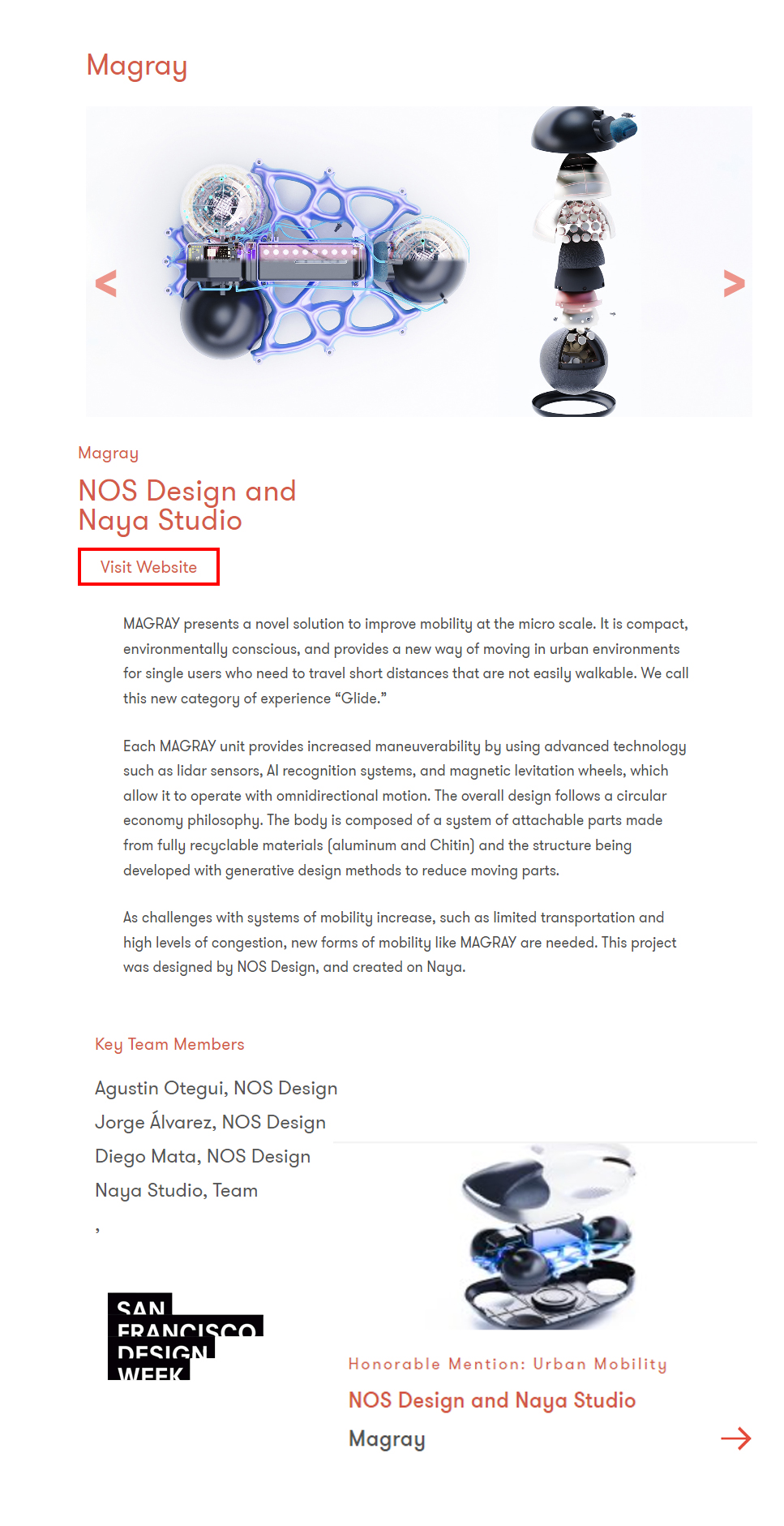 Magray

<

>

Magray

NOS Design and Naya Studio

Visit Website

MAGRAY presents a novel solution to improve mobility at the micro scale. It is compact, environmentally conscious, and provides a new way of moving in urban environments for single users who need to travel short distances that are not easily walkable. We call this new category of experience “Glide.”

Each MAGRAY unit provides increased maneuverability by using advanced technology such as lidar sensors, AI recognition systems, and magnetic levitation wheels, which allow it to operate with omnidirectional motion. The overall design follows a circular economy philosophy. The body is composed of a system of attachable parts made from fully recyclable materials (aluminum and Chitin) and the structure being developed with generative design methods to reduce moving parts.

As challenges with systems of mobility increase, such as limited transportation and high levels of congestion, new forms of mobility like MAGRAY are needed. This project was designed by NOS Design, and created on Naya.

Key Team Members

Agustin Otegui, NOS Design
Jorge Álvarez, NOS Design
Diego Mata, NOS Design
Naya Studio, Team

,

SAN FRANCISCO DESIGN WEEK

Honorable Mention: Urban Mobility

NOS Design and Naya Studio

Magray